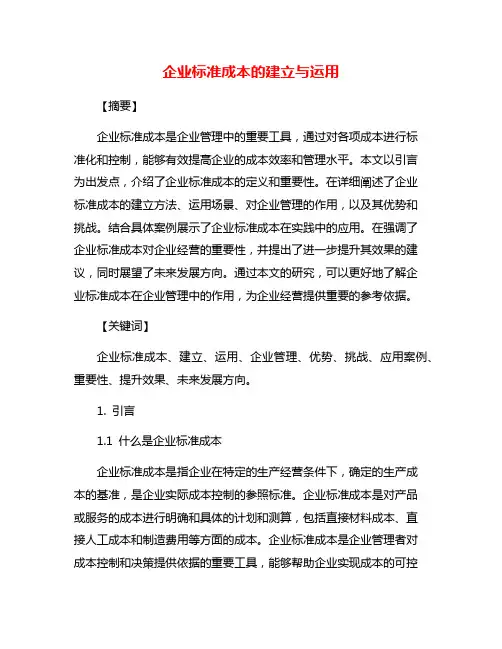 企业标准成本的建立与运用

【摘要】

企业标准成本是企业管理中的重要工具，通过对各项成本进行标准化和控制，能够有效提高企业的成本效率和管理水平。本文以引言为出发点，介绍了企业标准成本的定义和重要性。在详细阐述了企业标准成本的建立方法、运用场景、对企业管理的作用，以及其优势和挑战。结合具体案例展示了企业标准成本在实践中的应用。在强调了企业标准成本对企业经营的重要性，并提出了进一步提升其效果的建议，同时展望了未来发展方向。通过本文的研究，可以更好地了解企业标准成本在企业管理中的作用，为企业经营提供重要的参考依据。

【关键词】

企业标准成本、建立、运用、企业管理、优势、挑战、应用案例、重要性、提升效果、未来发展方向。

1. 引言

1.1 什么是企业标准成本

企业标准成本是指企业在特定的生产经营条件下，确定的生产成本的基准，是企业实际成本控制的参照标准。企业标准成本是对产品或服务的成本进行明确和具体的计划和测算，包括直接材料成本、直接人工成本和制造费用等方面的成本。企业标准成本是企业管理者对成本控制和决策提供依据的重要工具，能够帮助企业实现成本的可控